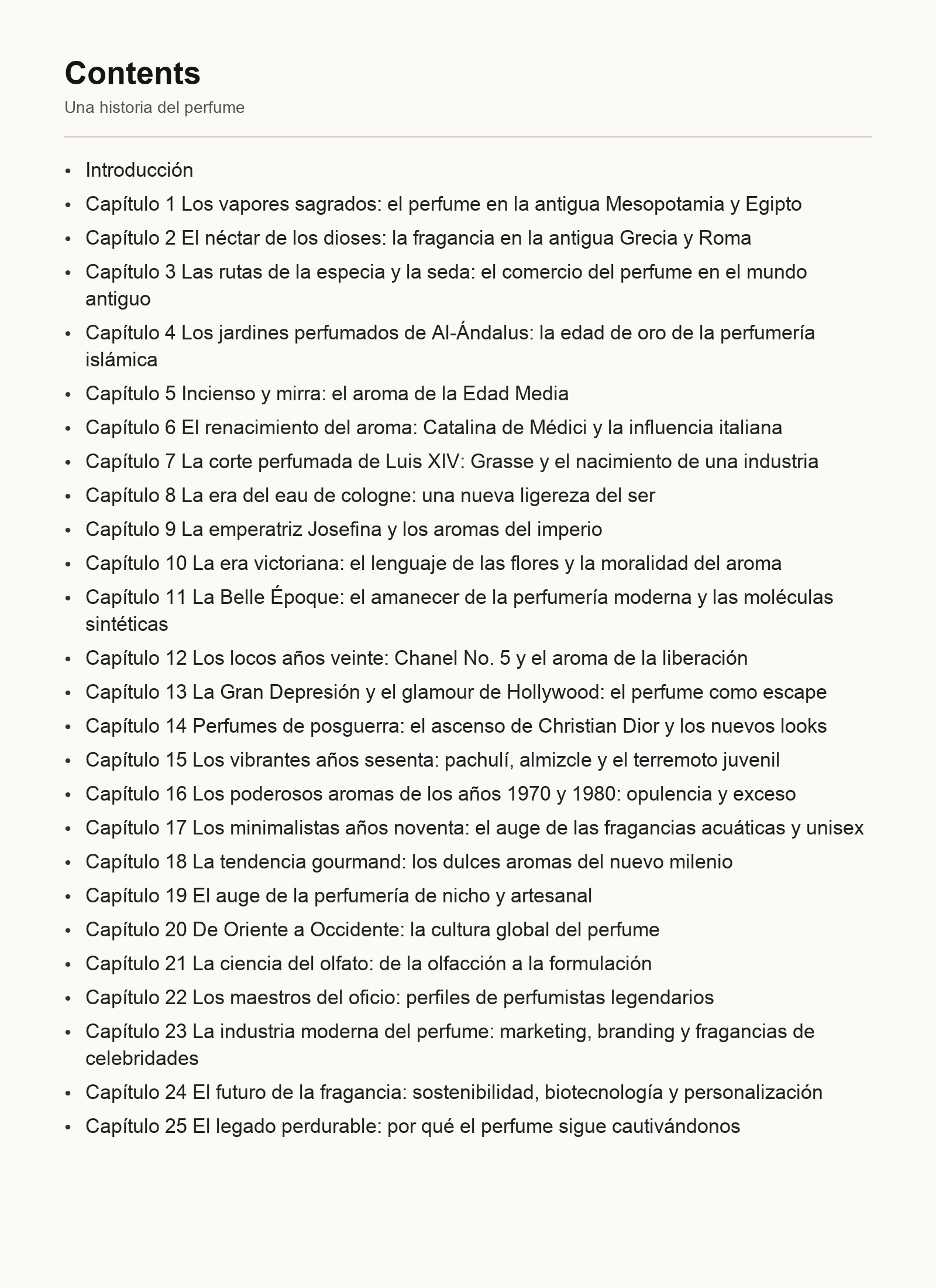 Contents

Una historia del perfume

- Introducción
- Capítulo 1 Los vapores sagrados: el perfume en la antigua Mesopotamia y Egipto
- Capítulo 2 El néctar de los dioses: la fragancia en la antigua Grecia y Roma
- Capítulo 3 Las rutas de la especia y la seda: el comercio del perfume en el mundo antiguo
- Capítulo 4 Los jardines perfumados de Al-Ándalus: la edad de oro de la perfumería islámica
- Capítulo 5 Incienso y mirra: el aroma de la Edad Media
- Capítulo 6 El renacimiento del aroma: Catalina de Médici y la influencia italiana
- Capítulo 7 La corte perfumada de Luis XIV: Grasse y el nacimiento de una industria
- Capítulo 8 La era del eau de cologne: una nueva ligereza del ser
- Capítulo 9 La emperatriz Josefina y los aromas del imperio
- Capítulo 10 La era victoriana: el lenguaje de las flores y la moralidad del aroma
- Capítulo 11 La Belle Époque: el amanecer de la perfumería moderna y las moléculas sintéticas
- Capítulo 12 Los locos años veinte: Chanel No. 5 y el aroma de la liberación
- Capítulo 13 La Gran Depresión y el glamour de Hollywood: el perfume como escape
- Capítulo 14 Perfumes de posguerra: el ascenso de Christian Dior y los nuevos looks
- Capítulo 15 Los vibrantes años sesenta: pachulí, almizcle y el terremoto juvenil
- Capítulo 16 Los poderosos aromas de los años 1970 y 1980: opulencia y exceso
- Capítulo 17 Los minimalistas años noventa: el auge de las fragancias acuáticas y unisex
- Capítulo 18 La tendencia gourmand: los dulces aromas del nuevo milenio
- Capítulo 19 El auge de la perfumería de nicho y artesanal
- Capítulo 20 De Oriente a Occidente: la cultura global del perfume
- Capítulo 21 La ciencia del olfato: de la olfacción a la formulación
- Capítulo 22 Los maestros del oficio: perfiles de perfumistas legendarios
- Capítulo 23 La industria moderna del perfume: marketing, branding y fragancias de celebridades
- Capítulo 24 El futuro de la fragancia: sostenibilidad, biotecnología y personalización
- Capítulo 25 El legado perdurable: por qué el perfume sigue cautivándonos